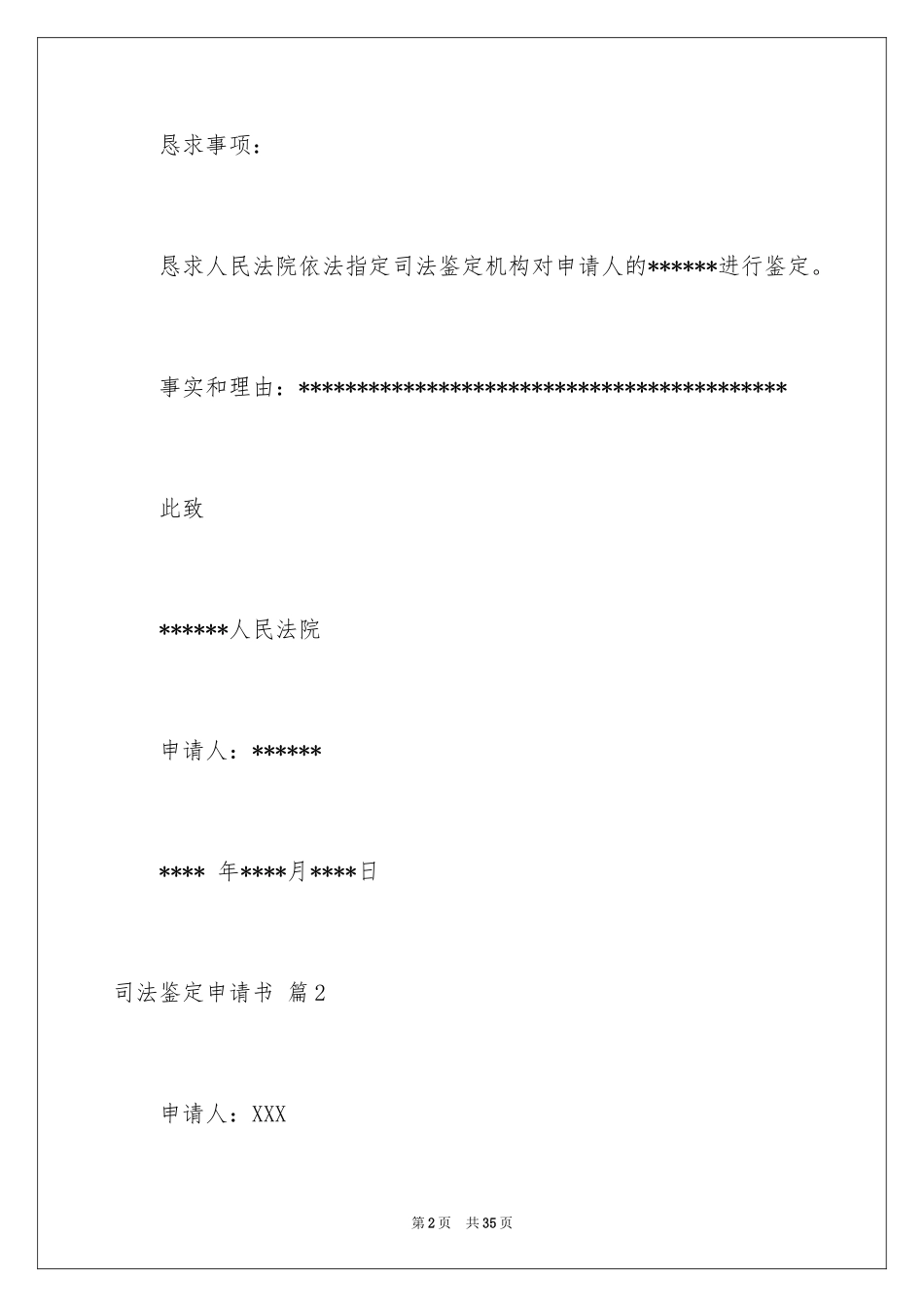 恳求事项：

恳求人民法院依法指定司法鉴定机构对申请人的******进行鉴定。

事实和理由：******************************************

此致

******人民法院

申请人：******

**** 年****月****日

司法鉴定申请书 篇2

申请人：XXX

第2页 共35页